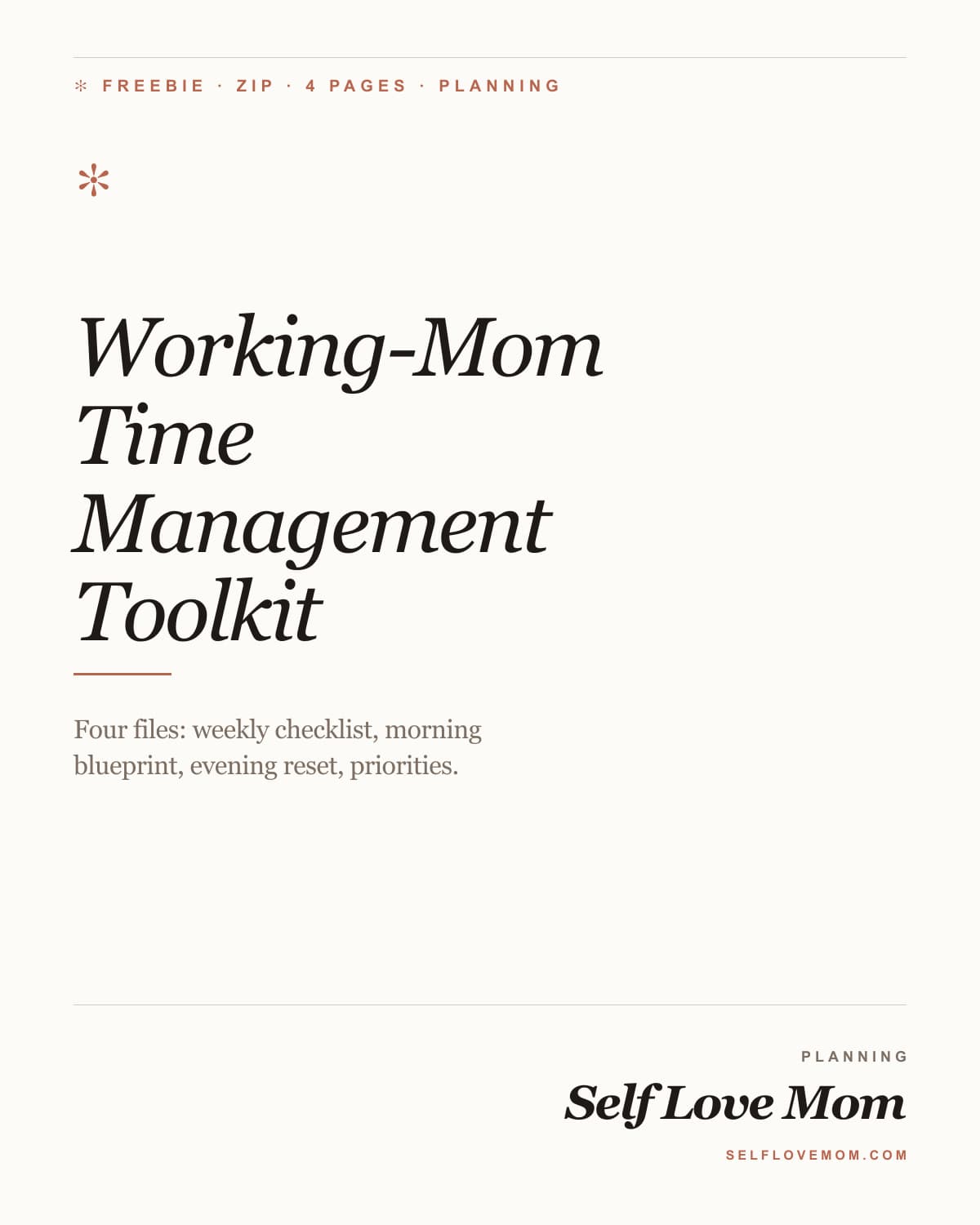 ✻ FREEBIE · ZIP · 4 PAGES · PLANNING

Working-Mom Time Management Toolkit

Four files: weekly checklist, morning blueprint, evening reset, priorities.

PLANNING

Self Love Mom

SELFLOVEMOM.COM